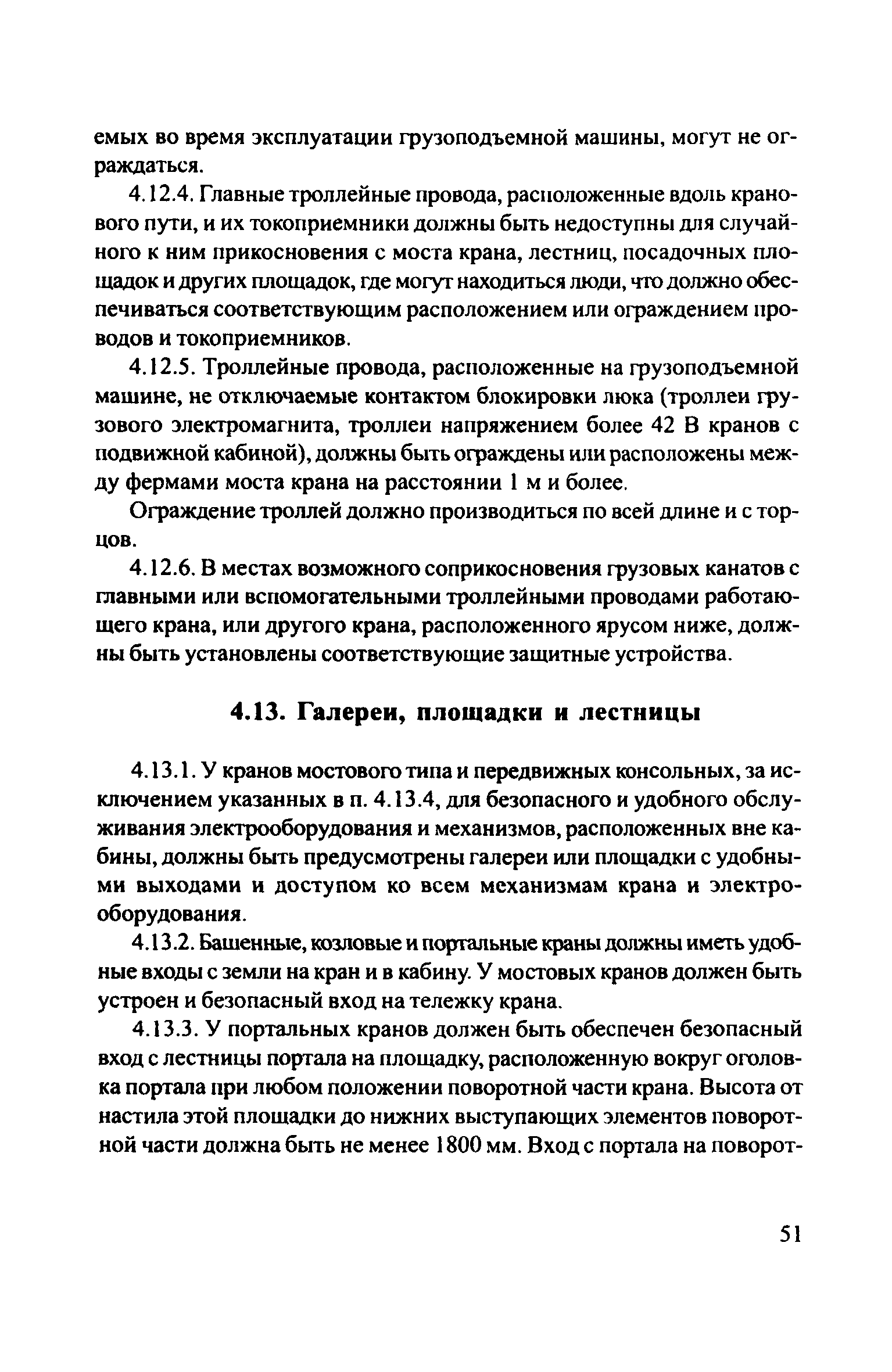 емых во время эксплуатации грузоподъемной машины, могут не ограждаться.

4.12.4. Главные троллейные провода, расположенные вдоль кранового пути, и их токоприемники должны быть недоступны для случайного к ним прикосновения с моста крана, лестниц, посадочных площадок и других площадок, где могут находиться люди, что должно обеспечиваться соответствующим расположением или ограждением проводов и токоприемников.

4.12.5. Троллейные провода, расположенные на грузоподъемной машине, не отключаемые контактом блокировки люка (троллеи грузового электромагнита, троллеи напряжением более 42 В кранов с подвижной кабиной), должны быть ограждены или расположены между фермами моста крана на расстоянии 1 м и более.

Ограждение троллей должно производиться по всей длине и с торцов.

4.12.6. В местах возможного соприкосновения грузовых канатов с главными или вспомогательными троллейными проводами работающего крана, или другого крана, расположенного ярусом ниже, должны быть установлены соответствующие защитные устройства.

4.13. Галереи, площадки и лестницы

4.13.1. У кранов мостового типа и передвижных консольных, за исключением указанных в п. 4.13.4, для безопасного и удобного обслуживания электрооборудования и механизмов, расположенных вне кабины, должны быть предусмотрены галереи или площадки с удобными выходами и доступом ко всем механизмам крана и электрооборудования.

4.13.2. Башенные, козловые и портальные краны должны иметь удобные входы с земли на кран и в кабину. У мостовых кранов должен быть устроен и безопасный вход на тележку крана.

4.13.3. У портальных кранов должен быть обеспечен безопасный вход с лестницы портала на площадку, расположенную вокруг оголовка портала при любом положении поворотной части крана. Высота от настила этой площадки до нижних выступающих элементов поворотной части должна быть не менее 1800 мм. Вход с портала на поворот-

51